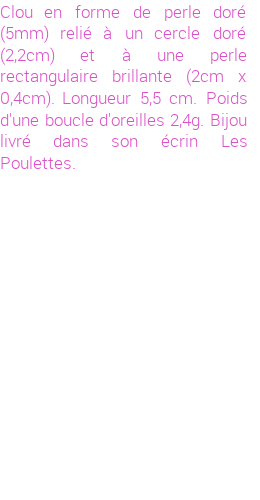 Clou en forme de perle doré (5mm) relié à un cercle doré (2,2cm) et à une perle rectangulaire brillante (2cm x 0,4cm). Longueur 5,5 cm. Poids d'une boucle d'oreilles 2,4g. Bijou livré dans son écrin Les Poulettes.